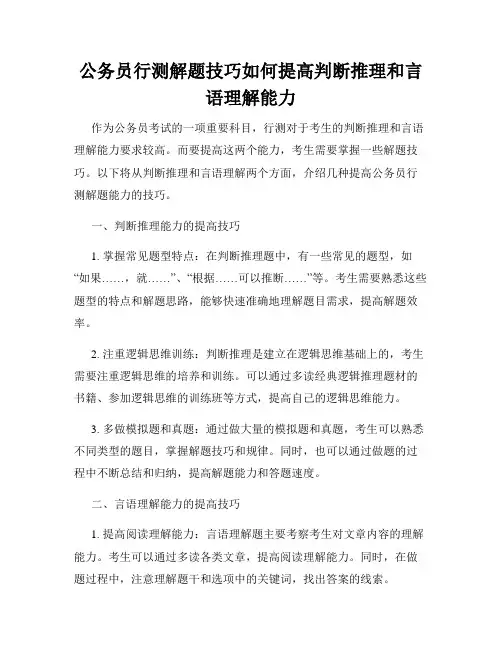 公务员行测解题技巧如何提高判断推理和言语理解能力

作为公务员考试的一项重要科目，行测对于考生的判断推理和言语理解能力要求较高。而要提高这两个能力，考生需要掌握一些解题技巧。以下将从判断推理和言语理解两个方面，介绍几种提高公务员行测解题能力的技巧。

一、判断推理能力的提高技巧

1. 掌握常见题型特点：在判断推理题中，有一些常见的题型，如“如果……，就……”、“根据……可以推断……”等。考生需要熟悉这些题型的特点和解题思路，能够快速准确地理解题目需求，提高解题效率。

2. 注重逻辑思维训练：判断推理是建立在逻辑思维基础上的，考生需要注重逻辑思维的培养和训练。可以通过多读经典逻辑推理题材的书籍、参加逻辑思维的训练班等方式，提高自己的逻辑思维能力。

3. 多做模拟题和真题：通过做大量的模拟题和真题，考生可以熟悉不同类型的题目，掌握解题技巧和规律。同时，也可以通过做题的过程中不断总结和归纳，提高解题能力和答题速度。

二、言语理解能力的提高技巧

1. 提高阅读理解能力：言语理解题主要考察考生对文章内容的理解能力。考生可以通过多读各类文章，提高阅读理解能力。同时，在做题过程中，注意理解题干和选项中的关键词，找出答案的线索。